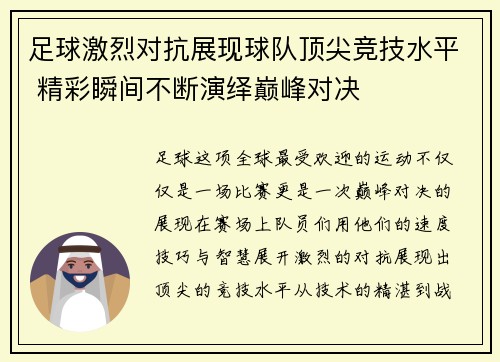 足球激烈对抗展现球队顶尖竞技水平 精彩瞬间不断演绎巅峰对决

足球这项全球最受欢迎的运动不仅仅是一场比赛更是一次巅峰对决的展现在赛场上队员们用他们的速度技巧与智慧展开激烈的对抗展现出顶尖的竞技水平从技术的精湛到战